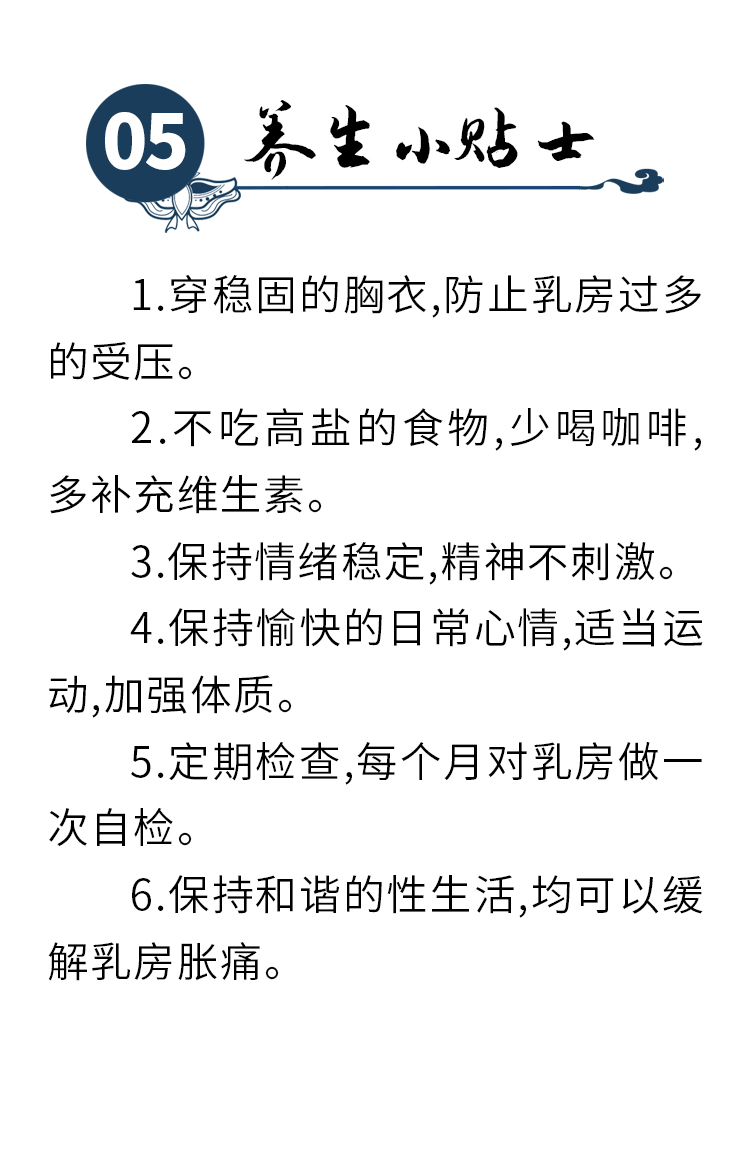 05 养生小贴士

1.穿稳固的胸衣,防止乳房过多的受压。

2.不吃高盐的食物,少喝咖啡,多补充维生素。

3.保持情绪稳定,精神不刺激。

4.保持愉快的日常心情,适当运动,加强体质。

5.定期检查,每个月对乳房做一次自检。

6.保持和谐的性生活,均可以缓解乳房胀痛。